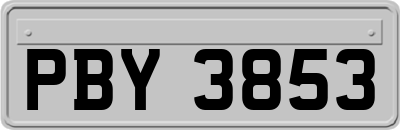 PBY 3853